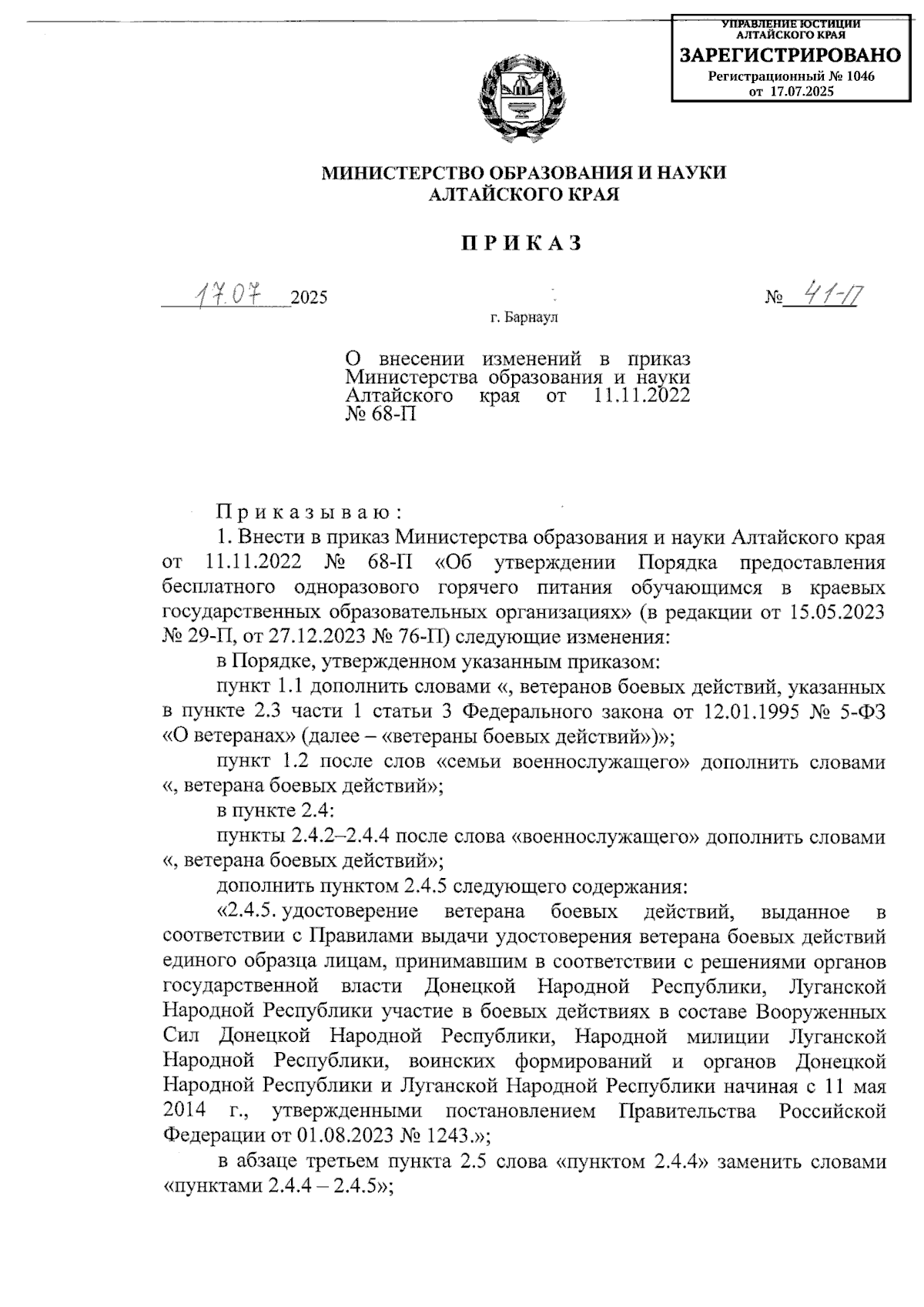 УПРАВЛЕНИЕ ЮСТИЦИИ АЛТАЙСКОГО КРАЯ
ЗАРЕГИСТРИРОВАНО
Регистрационный № 1046
от 17.07.2025

МИНИСТЕРСТВО ОБРАЗОВАНИЯ И НАУКИ
АЛТАЙСКОГО КРАЯ

П Р И К А З

17.07 2025

№ 41-П

г. Барнаул

О внесении изменений в приказ Министерства образования и науки Алтайского края от 11.11.2022 № 68-П

П р и к а з ы в а ю :

1. Внести в приказ Министерства образования и науки Алтайского края от 11.11.2022 № 68-П «Об утверждении Порядка предоставления бесплатного одноразового горячего питания обучающимся в краевых государственных образовательных организациях» (в редакции от 15.05.2023 № 29-П, от 27.12.2023 № 76-П) следующие изменения:

в Порядке, утвержденном указанным приказом:

пункт 1.1 дополнить словами «, ветеранов боевых действий, указанных в пункте 2.3 части 1 статьи 3 Федерального закона от 12.01.1995 № 5-ФЗ «О ветеранах» (далее – «ветераны боевых действий»)»;

пункт 1.2 после слов «семьи военнослужащего» дополнить словами «, ветерана боевых действий»;

в пункте 2.4:

пункты 2.4.2–2.4.4 после слова «военнослужащего» дополнить словами «, ветерана боевых действий»;

дополнить пунктом 2.4.5 следующего содержания:

«2.4.5. удостоверение ветерана боевых действий, выданное в соответствии с Правилами выдачи удостоверения ветерана боевых действий единого образца лицам, принимавшим в соответствии с решениями органов государственной власти Донецкой Народной Республики, Луганской Народной Республики участие в боевых действиях в составе Вооруженных Сил Донецкой Народной Республики, Народной милиции Луганской Народной Республики, воинских формирований и органов Донецкой Народной Республики и Луганской Народной Республики начиная с 11 мая 2014 г., утвержденными постановлением Правительства Российской Федерации от 01.08.2023 № 1243.»;

в абзаце третьем пункта 2.5 слова «пунктом 2.4.4» заменить словами «пунктами 2.4.4 – 2.4.5»;